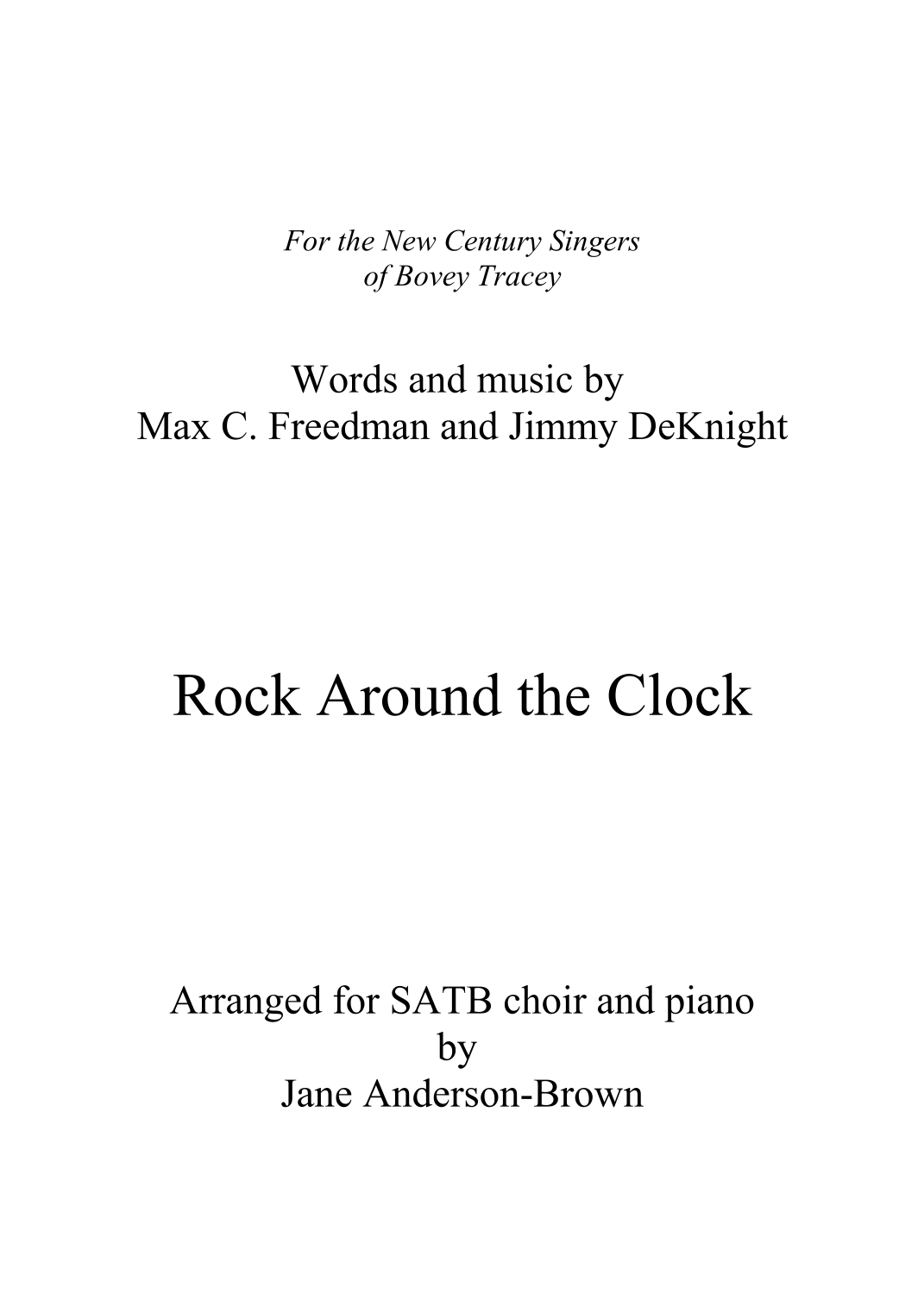 For the New Century Singers
of Bovey Tracey

Words and music by
Max C. Freedman and Jimmy DeKnight

Rock Around the Clock

Arranged for SATB choir and piano
by
Jane Anderson-Brown